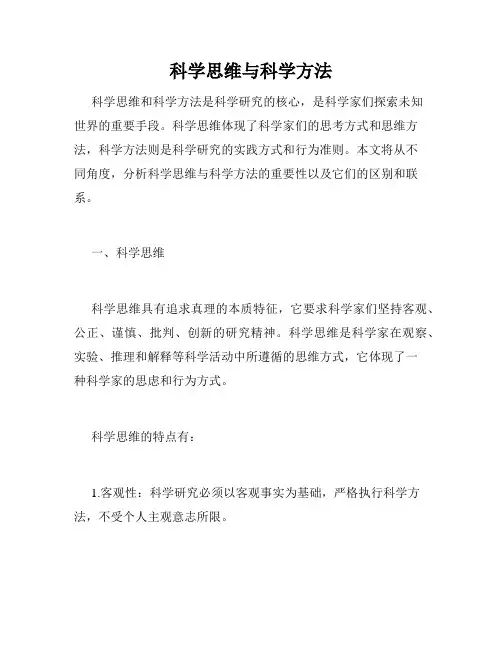 科学思维与科学方法

科学思维和科学方法是科学研究的核心，是科学家们探索未知世界的重要手段。科学思维体现了科学家们的思考方式和思维方法，科学方法则是科学研究的实践方式和行为准则。本文将从不同角度，分析科学思维与科学方法的重要性以及它们的区别和联系。

一、科学思维

科学思维具有追求真理的本质特征，它要求科学家们坚持客观、公正、谨慎、批判、创新的研究精神。科学思维是科学家在观察、实验、推理和解释等科学活动中所遵循的思维方式，它体现了一种科学家的思虑和行为方式。

科学思维的特点有：

1.客观性：科学研究必须以客观事实为基础，严格执行科学方法，不受个人主观意志所限。